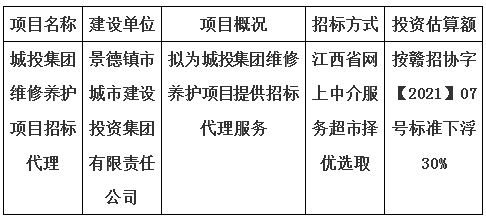 | 项目名称 | 建设单位 | 项目概况 | 招标方式 | 投资估算额 |
|---|---|---|---|---|
| 城投集团维修养护项目招标代理 | 景德镇市城市建设投资集团有限责任公司 | 拟为城投集团维修养护项目提供招标代理服务 | 江西省网上中介服务超市择优选取 | 按赣招协字【2021】07号标准下浮30% |